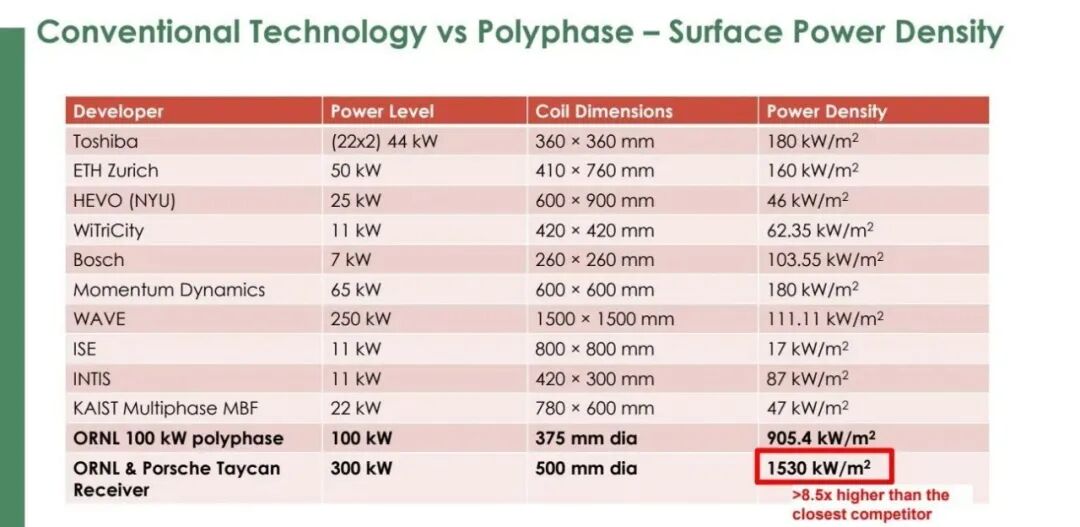 Conventional Technology vs Polyphase – Surface Power Density

| Developer | Power Level | Coil Dimensions | Power Density |
|---|---|---|---|
| Toshiba | (22x2) 44 kW | 360 × 360 mm | 180 kW/m$^2$ |
| ETH Zurich | 50 kW | 410 × 760 mm | 160 kW/m$^2$ |
| HEVO (NYU) | 25 kW | 600 × 900 mm | 46 kW/m$^2$ |
| WiTriCity | 11 kW | 420 × 420 mm | 62.35 kW/m$^2$ |
| Bosch | 7 kW | 260 × 260 mm | 103.55 kW/m$^2$ |
| Momentum Dynamics | 65 kW | 600 × 600 mm | 180 kW/m$^2$ |
| WAVE | 250 kW | 1500 × 1500 mm | 111.11 kW/m$^2$ |
| ISE | 11 kW | 800 × 800 mm | 17 kW/m$^2$ |
| INTIS | 11 kW | 420 × 300 mm | 87 kW/m$^2$ |
| KAIST Multiphase MBF | 22 kW | 780 × 600 mm | 47 kW/m$^2$ |
| ORNL 100 kW polyphase | 100 kW | 375 mm dia | 905.4 kW/m$^2$ |
| ORNL & Porsche Taycan Receiver | 300 kW | 500 mm dia | 1530 kW/m$^2$ |

>8.5x higher than the closest competitor